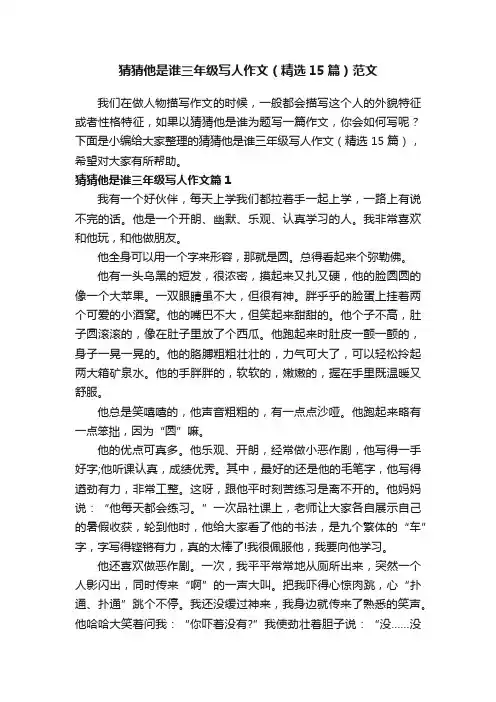 猜猜他是谁三年级写人作文（精选15篇）范文

我们在做人物描写作文的时候，一般都会描写这个人的外貌特征或者性格特征，如果以猜猜他是谁为题写一篇作文，你会如何写呢？下面是小编给大家整理的猜猜他是谁三年级写人作文（精选15篇），希望对大家有所帮助。

猜猜他是谁三年级写人作文篇1

我有一个好伙伴，每天上学我们都拉着手一起上学，一路上有说不完的话。他是一个开朗、幽默、乐观、认真学习的人。我非常喜欢和他玩，和他做朋友。

他全身可以用一个字来形容，那就是圆。总得看起来个弥勒佛。

他有一头乌黑的短发，很浓密，摸起来又扎又硬，他的脸圆圆的像一个大苹果。一双眼睛虽不大，但很有神。胖乎乎的脸蛋上挂着两个可爱的小酒窝。他的嘴巴不大，但笑起来甜甜的。他个子不高，肚子圆滚滚的，像在肚子里放了个西瓜。他跑起来时肚皮一颤一颤的，身子一晃一晃的。他的胳膊粗粗壮壮的，力气可大了，可以轻松拎起两大箱矿泉水。他的手胖胖的，软软的，嫩嫩的，握在手里既温暖又舒服。

他总是笑嘻嘻的，他声音粗粗的，有一点点沙哑。他跑起来略有一点笨拙，因为“圆”嘛。

他的优点可真多。他乐观、开朗，经常做小恶作剧，他写得一手好字;他听课认真，成绩优秀。其中，最好的还是他的毛笔字，他写得遒劲有力，非常工整。这呀，跟他平时刻苦练习是离不开的。他妈妈说：“他每天都会练习。”一次品社课上，老师让大家各自展示自己的暑假收获，轮到他时，他给大家看了他的书法，是九个繁体的“车”字，字写得铿锵有力，真的太棒了!我很佩服他，我要向他学习。

他还喜欢做恶作剧。一次，我平平常常地从厕所出来，突然一个人影闪出，同时传来“啊”的一声大叫。把我吓得心惊肉跳，心“扑通、扑通”跳个不停。我还没缓过神来，我身边就传来了熟悉的笑声。他哈哈大笑着问我：“你吓着没有?”我使劲壮着胆子说：“没……没